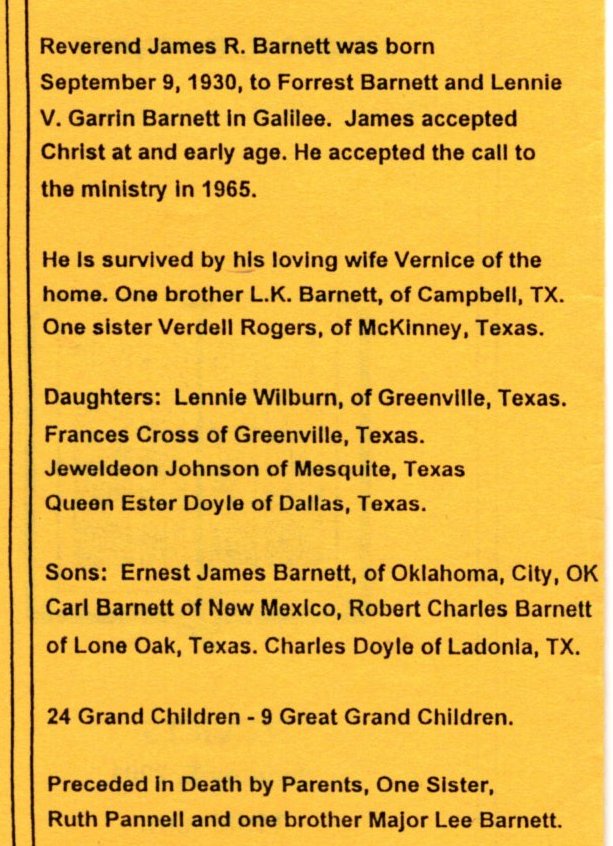 Reverend James R. Barnett was born September 9, 1930, to Forrest Barnett and Lennie V. Garrin Barnett in Galilee. James accepted Christ at and early age. He accepted the call to the ministry in 1965.

He is survived by his loving wife Vernice of the home. One brother L.K. Barnett, of Campbell, TX. One sister Verdell Rogers, of McKinney, Texas.

Daughters: Lennie Wilburn, of Greenville, Texas.
Frances Cross of Greenville, Texas.
Jeweldeon Johnson of Mesquite, Texas
Queen Ester Doyle of Dallas, Texas.

Sons: Ernest James Barnett, of Oklahoma, City, OK Carl Barnett of New Mexico, Robert Charles Barnett of Lone Oak, Texas. Charles Doyle of Ladonia, TX.

24 Grand Children - 9 Great Grand Children.

Preceded in Death by Parents, One Sister, Ruth Pannell and one brother Major Lee Barnett.